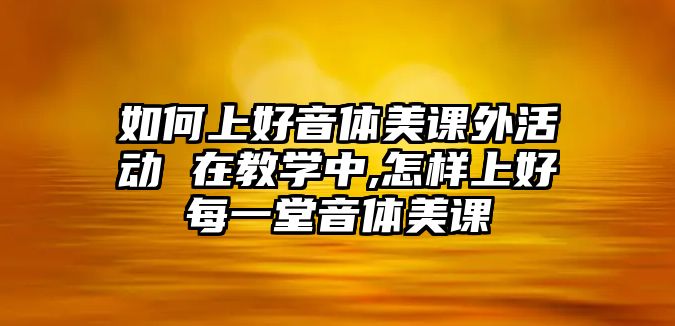 如何上好音体美课外活动 在教学中,怎样上好每一堂音体美课